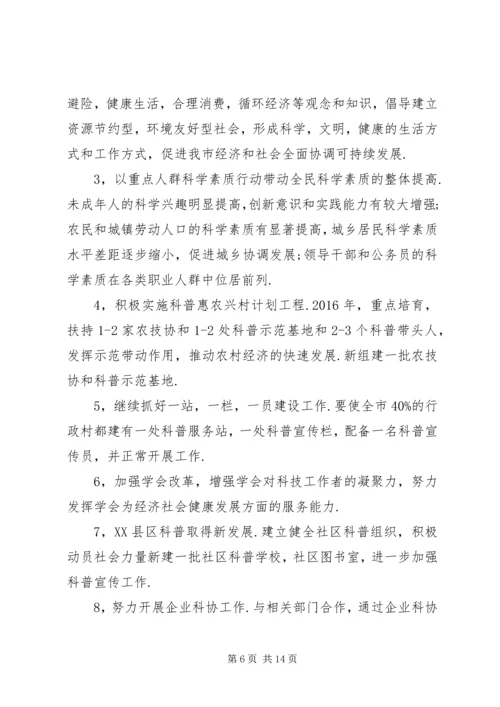 避险，健康生活，合理消费，循环经济等观念和知识，倡导建立资源节约型，环境友好型社会，形成科学，文明，健康的生活方式和工作方式，促进我市经济和社会全面协调可持续发展.

3，以重点人群科学素质行动带动全民科学素质的整体提高.未成年人的科学兴趣明显提高，创新意识和实践能力有较大增强;农民和城镇劳动人口的科学素质有显著提高，城乡居民科学素质水平差距逐步缩小，促进城乡协调发展;领导干部和公务员的科学素质在各类职业人群中位居前列.

4，积极实施科普惠农兴村计划工程.2016年，重点培育，扶持1-2家农技协和1-2处科普示范基地和2-3个科普带头人，发挥示范带动作用，推动农村经济的快速发展.新组建一批农技协和科普示范基地.

5，继续抓好一站，一栏，一员建设工作.要使全市40%的行政村都建有一处科普服务站，一处科普宣传栏，配备一名科普宣传员，并正常开展工作.

6，加强学会改革，增强学会对科技工作者的凝聚力，努力发挥学会为经济社会健康发展方面的服务能力.

7，XX县区科普取得新发展.建立健全社区科普组织，积极动员社会力量新建一批社区科普学校，社区图书室，进一步加强科普宣传工作.

8，努力开展企业科协工作.与相关部门合作，通过企业科协

第6页 共14页